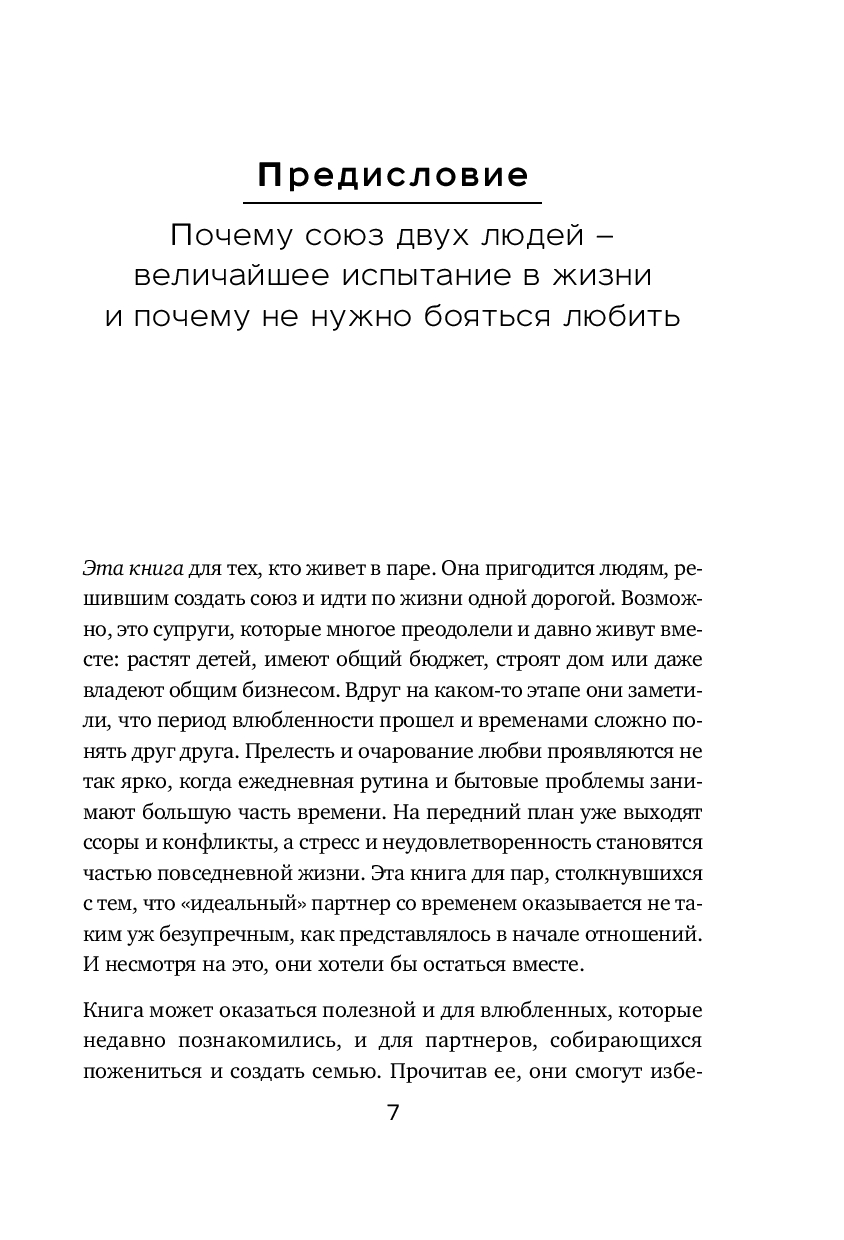 Предисловие

Почему союз двух людей – величайшее испытание в жизни и почему не нужно бояться любить

Эта книга для тех, кто живет в паре. Она пригодится людям, решившим создать союз и идти по жизни одной дорогой. Возможно, это супруги, которые многое преодолели и давно живут вместе: растят детей, имеют общий бюджет, строят дом или даже владеют общим бизнесом. Вдруг на каком-то этапе они заметили, что период влюбленности прошел и временами сложно понять друг друга. Прелесть и очарование любви проявляются не так ярко, когда ежедневная рутина и бытовые проблемы занимают большую часть времени. На передний план уже выходят ссоры и конфликты, а стресс и неудовлетворенность становятся частью повседневной жизни. Эта книга для пар, столкнувшихся с тем, что «идеальный» партнер со временем оказывается не таким уж безупречным, как представлялось в начале отношений. И несмотря на это, они хотели бы остаться вместе.

Книга может оказаться полезной и для влюбленных, которые недавно познакомились, и для партнеров, собирающихся пожениться и создать семью. Прочитав ее, они смогут избе-

7